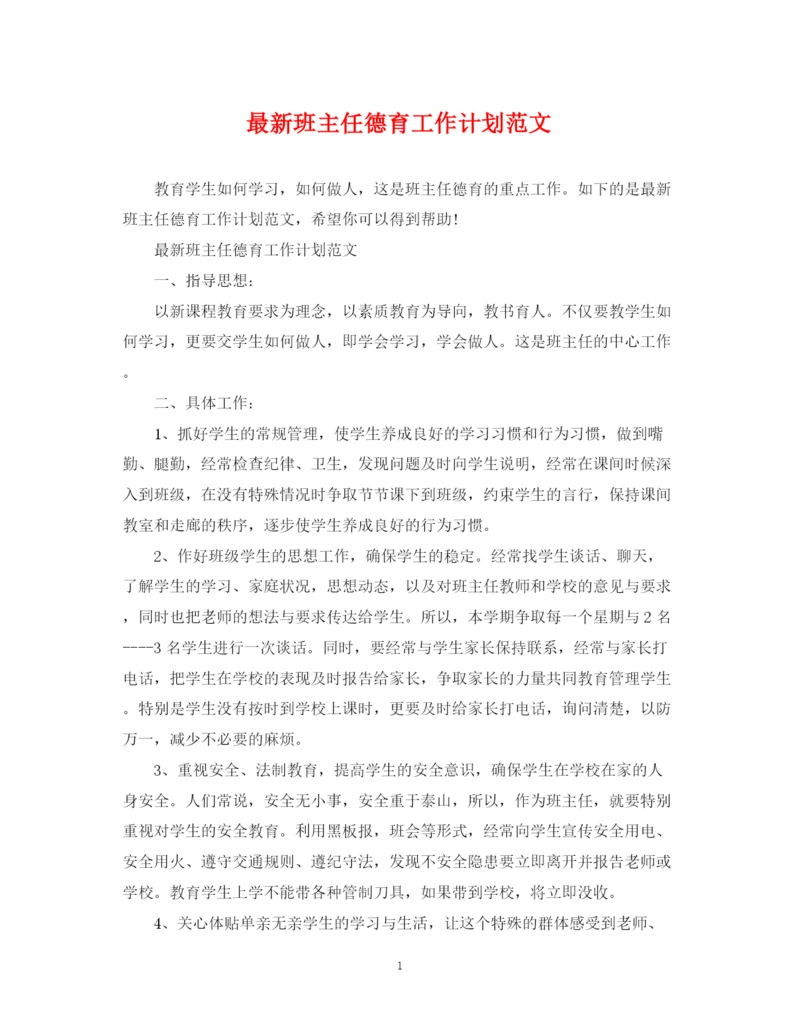 最新班主任德育工作计划范文

教育学生如何学习，如何做人，这是班主任德育的重点工作。如下的是最新班主任德育工作计划范文，希望你可以得到帮助！

最新班主任德育工作计划范文

一、指导思想：

以新课程教育要求为理念，以素质教育为导向，教书育人。不仅要教学生如何学习，更要交学生如何做人，即学会学习，学会做人。这是班主任的中心工作。

二、具体工作：

1、抓好学生的常规管理，使学生养成良好的学习习惯和行为习惯，做到嘴勤、腿勤，经常检查纪律、卫生，发现问题及时向学生说明，经常在课间时候深入到班级，在没有特殊情况时争取节节课下到班级，约束学生的言行，保持课间教室和走廊的秩序，逐步使学生养成良好的行为习惯。

2、作好班级学生的思想工作，确保学生的稳定。经常找学生谈话、聊天，了解学生的学习、家庭状况，思想动态，以及对班主任教师和学校的意见与要求，同时也把老师的想法与要求传达给学生。所以，本学期争取每一个星期与2名----3名学生进行一次谈话。同时，要经常与学生家长保持联系，经常与家长打电话，把学生在学校的表现及时报告给家长，争取家长的力量共同教育管理学生。特别是学生没有按时到学校上课时，更要及时给家长打电话，询问清楚，以防万一，减少不必要的麻烦。

3、重视安全、法制教育，提高学生的安全意识，确保学生在学校在家的人身安全。人们常说，安全无小事，安全重于泰山，所以，作为班主任，就要特别重视对学生的安全教育。利用黑板报，班会等形式，经常向学生宣传安全用电、安全用火、遵守交通规则、遵纪守法，发现不安全隐患要立即离开并报告老师或学校。教育学生上学不能带各种管制刀具，如果带到学校，将立即没收。

4、关心体贴单亲无亲学生的学习与生活，让这个特殊的群体感受到老师、

1